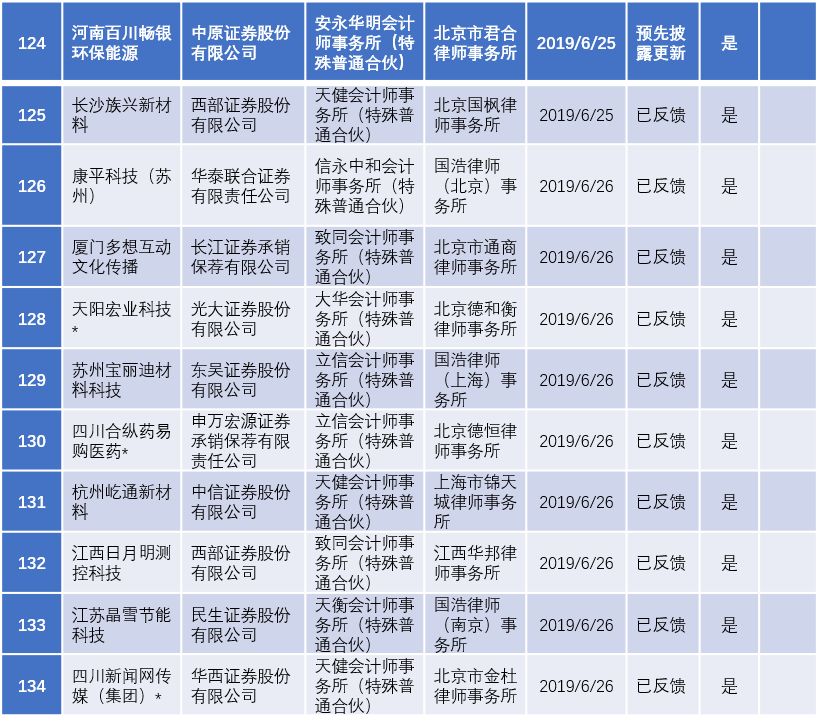 | 124 | 河南百川畅银环保能源 | 中原证券股份有限公司 | 安永华明会计师事务所（特殊普通合伙） | 北京市君合律师事务所 | 2019/6/25 | 预先披露更新 | 是 | |
|---|---|---|---|---|---|---|---|---|
| 125 | 长沙族兴新材料 | 西部证券股份有限公司 | 天健会计师事务所（特殊普通合伙） | 北京国枫律师事务所 | 2019/6/25 | 已反馈 | 是 | |
| 126 | 康平科技（苏州） | 华泰联合证券有限责任公司 | 信永中和会计师事务所（特殊普通合伙） | 国浩律师（北京）事务所 | 2019/6/26 | 已反馈 | 是 | |
| 127 | 厦门多想互动文化传播 | 长江证券承销保荐有限公司 | 致同会计师事务所（特殊普通合伙） | 北京市通商律师事务所 | 2019/6/26 | 已反馈 | 是 | |
| 128 | 天阳宏业科技* | 光大证券股份有限公司 | 大华会计师事务所（特殊普通合伙） | 北京德和衡律师事务所 | 2019/6/26 | 已反馈 | 是 | |
| 129 | 苏州宝丽迪材料科技 | 东吴证券股份有限公司 | 立信会计师事务所（特殊普通合伙） | 国浩律师（上海）事务所 | 2019/6/26 | 已反馈 | 是 | |
| 130 | 四川合纵药易购医药* | 申万宏源证券承销保荐有限责任公司 | 立信会计师事务所（特殊普通合伙） | 北京德恒律师事务所 | 2019/6/26 | 已反馈 | 是 | |
| 131 | 杭州屹通新材料 | 中信证券股份有限公司 | 天健会计师事务所（特殊普通合伙） | 上海市锦天城律师事务所 | 2019/6/26 | 已反馈 | 是 | |
| 132 | 江西日月明测控科技 | 西部证券股份有限公司 | 致同会计师事务所（特殊普通合伙） | 江西华邦律师事务所 | 2019/6/26 | 已反馈 | 是 | |
| 133 | 江苏晶雪节能科技 | 民生证券股份有限公司 | 天衡会计师事务所（特殊普通合伙） | 国浩律师（南京）事务所 | 2019/6/26 | 已反馈 | 是 | |
| 134 | 四川新闻网传媒（集团）* | 华西证券股份有限公司 | 天健会计师事务所（特殊普通合伙） | 北京市金杜律师事务所 | 2019/6/26 | 已反馈 | 是 | |